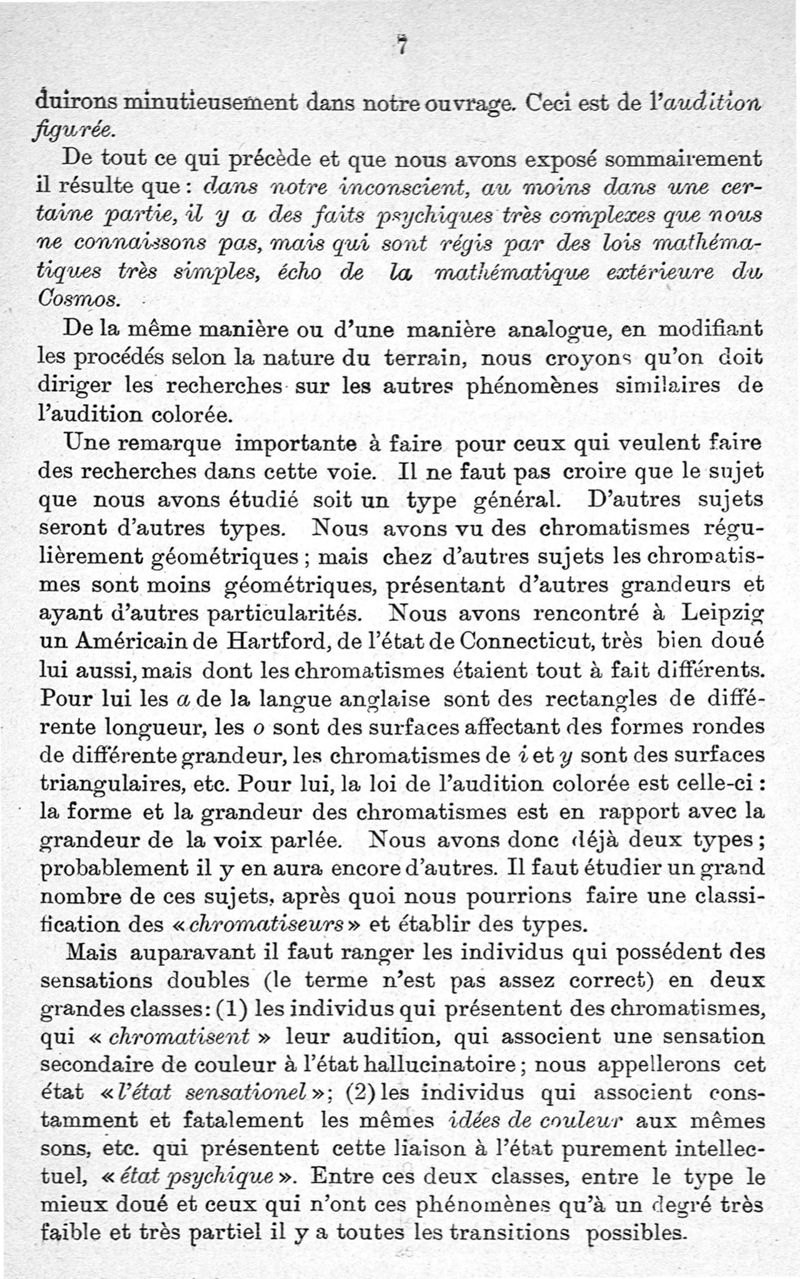 7

duirons minutieusement dans notre ouvrage. Ceci est de l'audition figurée.

De tout ce qui précède et que nous avons exposé sommairement il résulte que : dans notre inconscient, au moins dans une certaine partie, il y a des faits psychiques très complexes que nous ne connaissons pas, mais qui sont régis par des lois mathématiques très simples, écho de la mathématique extérieure du Cosmos.

De la même manière ou d'une manière analogue, en modifiant les procédés selon la nature du terrain, nous croyons qu'on doit diriger les recherches sur les autres phénomènes similaires de l'audition colorée.

Une remarque importante à faire pour ceux qui veulent faire des recherches dans cette voie. Il ne faut pas croire que le sujet que nous avons étudié soit un type général. D'autres sujets seront d'autres types. Nous avons vu des chromatismes régulièrement géométriques ; mais chez d'autres sujets les chromatismes sont moins géométriques, présentant d'autres grandeurs et ayant d'autres particularités. Nous avons rencontré à Leipzig un Américain de Hartford, de l'état de Connecticut, très bien doué lui aussi, mais dont les chromatismes étaient tout à fait différents. Pour lui les $a$ de la langue anglaise sont des rectangles de différente longueur, les $o$ sont des surfaces affectant des formes rondes de différente grandeur, les chromatismes de $i$ et $y$ sont des surfaces triangulaires, etc. Pour lui, la loi de l'audition colorée est celle-ci : la forme et la grandeur des chromatismes est en rapport avec la grandeur de la voix parlée. Nous avons donc déjà deux types ; probablement il y en aura encore d'autres. Il faut étudier un grand nombre de ces sujets, après quoi nous pourrions faire une classification des « chromatiseurs » et établir des types.

Mais auparavant il faut ranger les individus qui possédent des sensations doubles (le terme n'est pas assez correct) en deux grandes classes : (1) les individus qui présentent des chromatismes, qui « chromatisent » leur audition, qui associent une sensation secondaire de couleur à l'état hallucinatoire ; nous appellerons cet état « l'état sensationel » ; (2) les individus qui associent constamment et fatalement les mêmes idées de couleur aux mêmes sons, etc. qui présentent cette liaison à l'état purement intellectuel, « état psychique ». Entre ces deux classes, entre le type le mieux doué et ceux qui n'ont ces phénomènes qu'à un degré très faible et très partiel il y a toutes les transitions possibles.